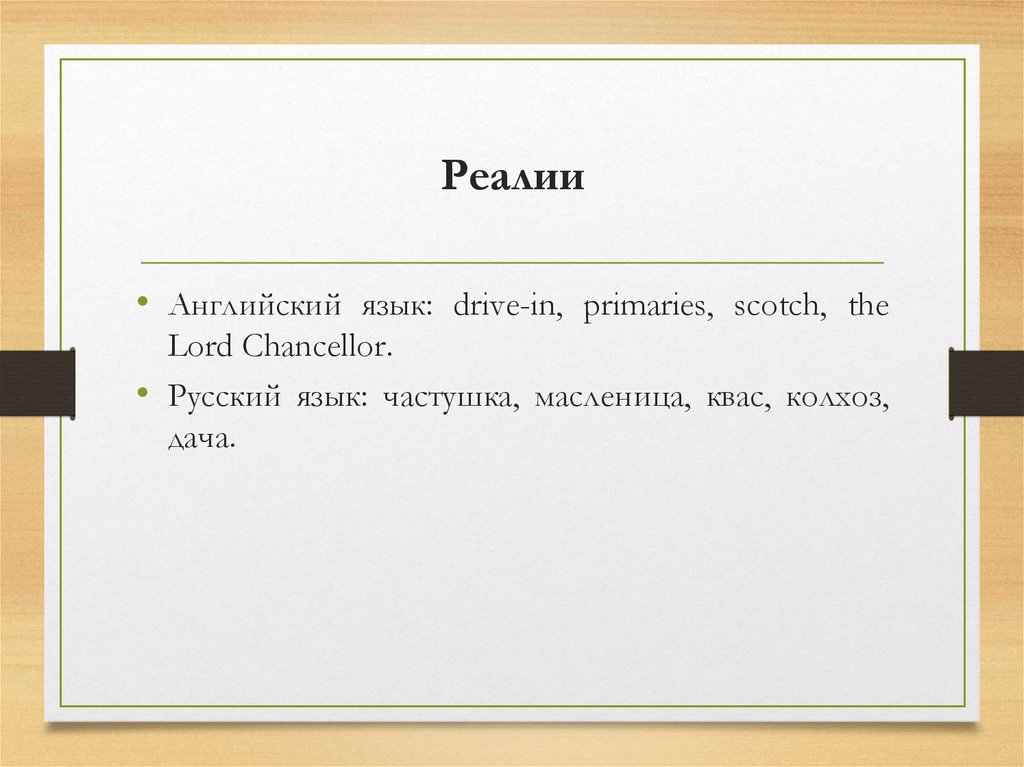 Реалии

• Английский язык: drive-in, primaries, scotch, the Lord Chancellor.

• Русский язык: частушка, масленица, квас, колхоз, дача.